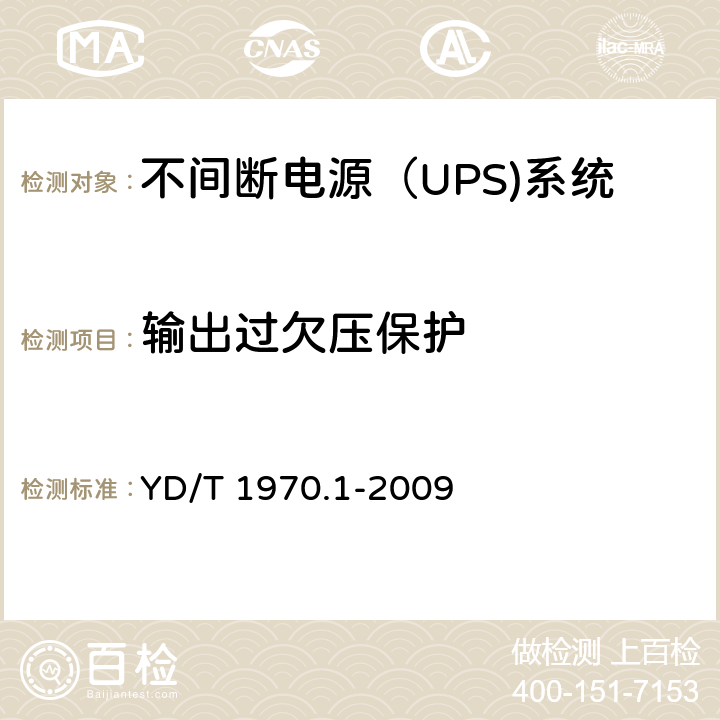 MA CNAS ilac-MRA

检测对象：不间断电源（UPS)系统

检测项目：输出过欠压保护

检测标准：YD/T 1970.1-2009

百检
Baijiantest.com

做检测 上百检
400-151-7153